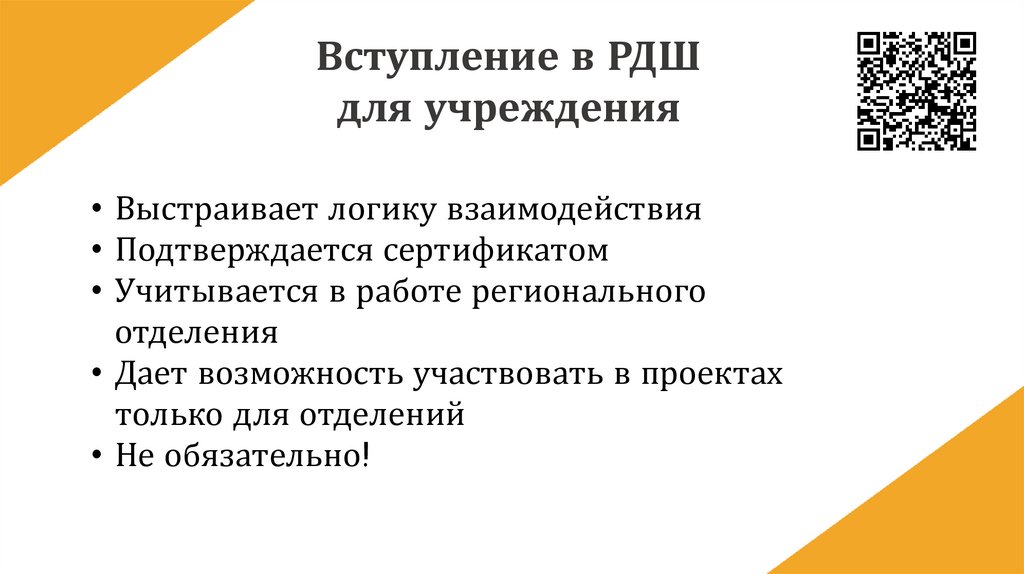 Вступление в РДШ
для учреждения

• Выстраивает логику взаимодействия
• Подтверждается сертификатом
• Учитывается в работе регионального отделения
• Дает возможность участвовать в проектах только для отделений
• Не обязательно!